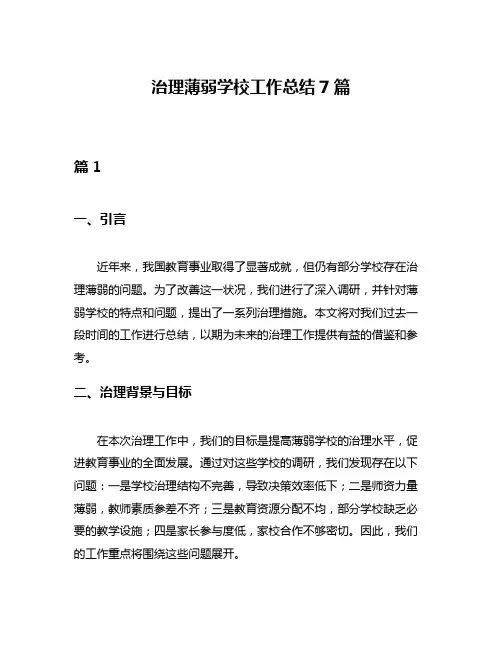 治理薄弱学校工作总结7篇

篇1

一、引言

近年来，我国教育事业取得了显著成就，但仍有部分学校存在治理薄弱的问题。为了改善这一状况，我们进行了深入调研，并针对薄弱学校的特点和问题，提出了一系列治理措施。本文将对我们过去一段时间的工作进行总结，以期为未来的治理工作提供有益的借鉴和参考。

二、治理背景与目标

在本次治理工作中，我们的目标是提高薄弱学校的治理水平，促进教育事业的全面发展。通过对这些学校的调研，我们发现存在以下问题：一是学校治理结构不完善，导致决策效率低下；二是师资力量薄弱，教师素质参差不齐；三是教育资源分配不均，部分学校缺乏必要的教学设施；四是家长参与度低，家校合作不够密切。因此，我们的工作重点将围绕这些问题展开。